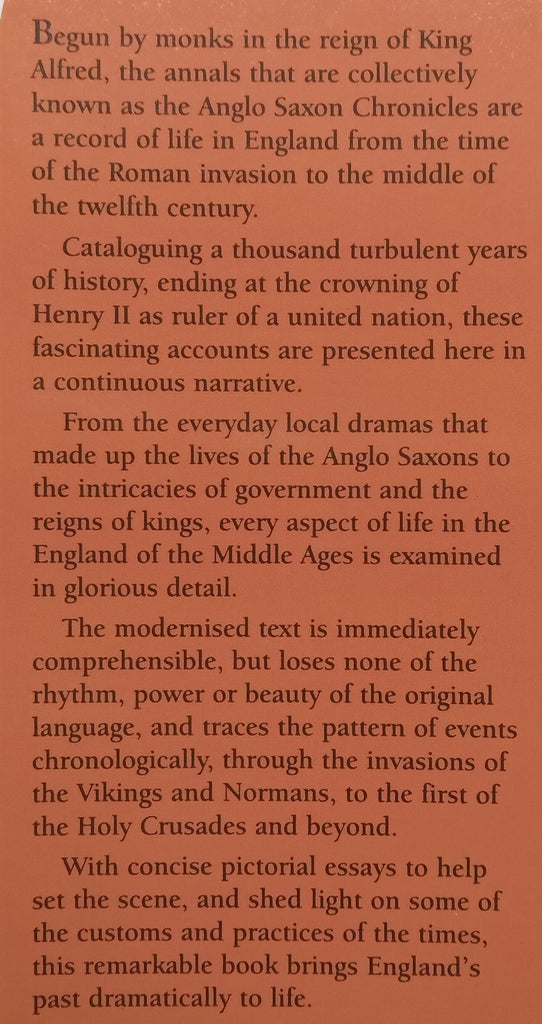 Begun by monks in the reign of King Alfred, the annals that are collectively known as the Anglo Saxon Chronicles are a record of life in England from the time of the Roman invasion to the middle of the twelfth century.

Cataloguing a thousand turbulent years of history, ending at the crowning of Henry II as ruler of a united nation, these fascinating accounts are presented here in a continuous narrative.

From the everyday local dramas that made up the lives of the Anglo Saxons to the intricacies of government and the reigns of kings, every aspect of life in the England of the Middle Ages is examined in glorious detail.

The modernised text is immediately comprehensible, but loses none of the rhythm, power or beauty of the original language, and traces the pattern of events chronologically, through the invasions of the Vikings and Normans, to the first of the Holy Crusades and beyond.

With concise pictorial essays to help set the scene, and shed light on some of the customs and practices of the times, this remarkable book brings England's past dramatically to life.